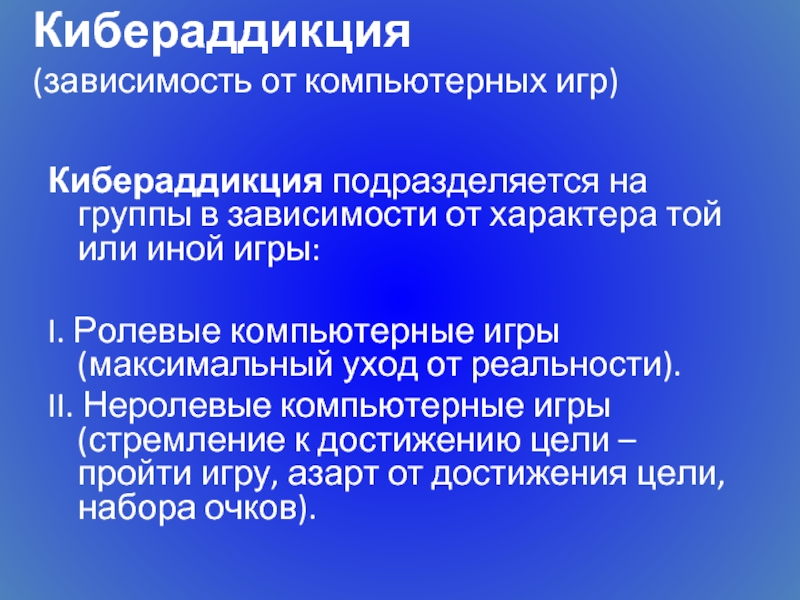 Кибераддикция

(зависимость от компьютерных игр)

Кибераддикция подразделяется на группы в зависимости от характера той или иной игры:

I. Ролевые компьютерные игры (максимальный уход от реальности).

II. Неролевые компьютерные игры (стремление к достижению цели – пройти игру, азарт от достижения цели, набора очков).